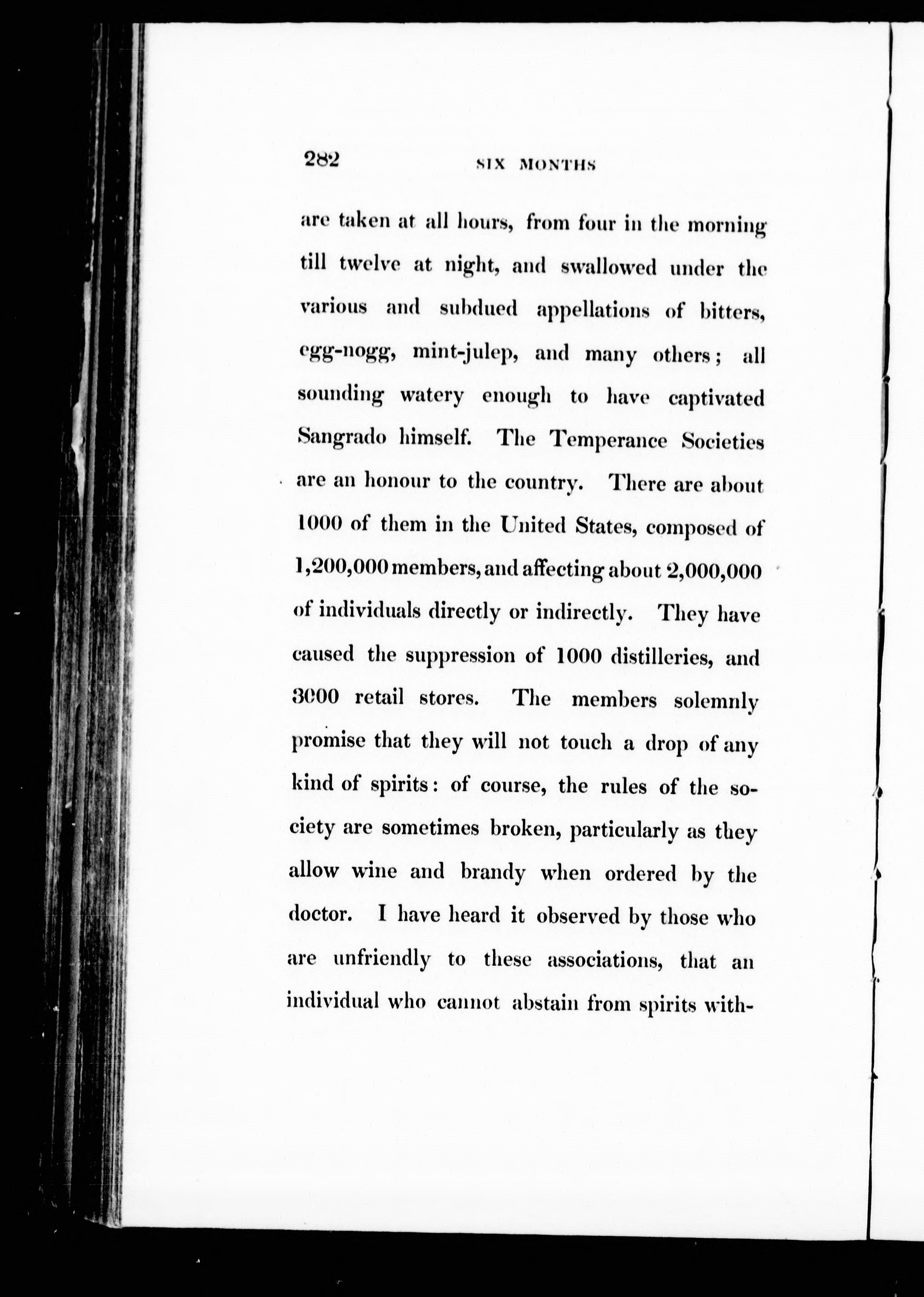 282 SIX MONTHS

are taken at all hours, from four in the morning till twelve at night, and swallowed under the various and subdued appellations of bitters, egg-nogg, mint-julep, and many others; all sounding watery enough to have captivated Sangrado himself. The Temperance Societies are an honour to the country. There are about 1000 of them in the United States, composed of 1,200,000 members, and affecting about 2,000,000 of individuals directly or indirectly. They have caused the suppression of 1000 distilleries, and 3000 retail stores. The members solemnly promise that they will not touch a drop of any kind of spirits: of course, the rules of the society are sometimes broken, particularly as they allow wine and brandy when ordered by the doctor. I have heard it observed by those who are unfriendly to these associations, that an individual who cannot abstain from spirits with-